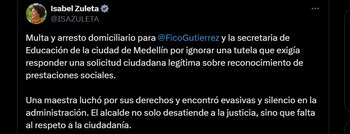 Isabel Zuleta
@ISAZULETA

Multa y arresto domiciliario para @FicoGutierrez y la secretaria de Educación de la ciudad de Medellín por ignorar una tutela que exigía responder una solicitud ciudadana legítima sobre reconocimiento de prestaciones sociales.

Una maestra luchó por sus derechos y encontró evasivas y silencio en la administración. El alcalde no solo desatiende a la justicia, sino que falta al respeto a la ciudadanía.